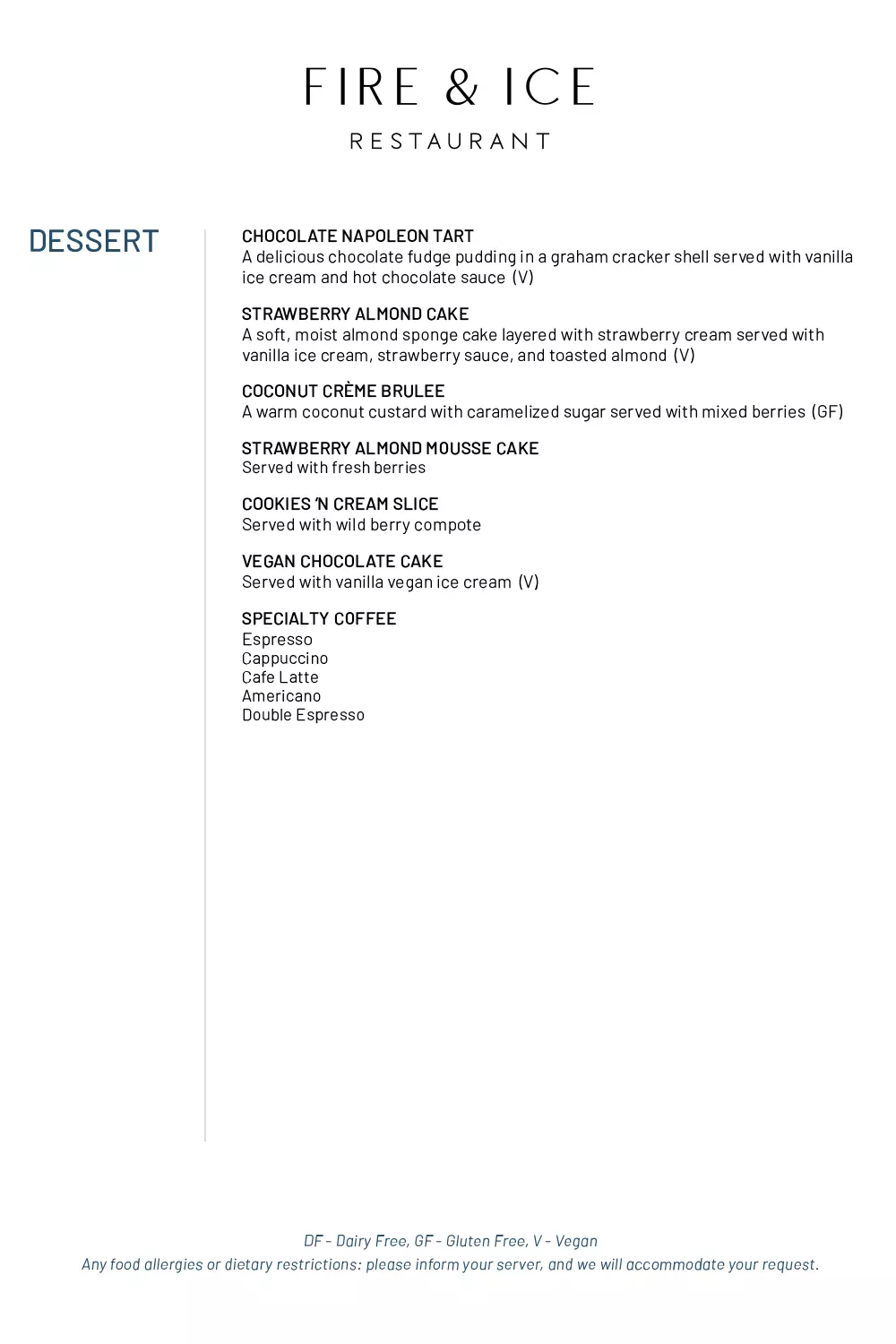 FIRE & ICE

RESTAURANT

DESSERT

CHOCOLATE NAPOLEON TART
A delicious chocolate fudge pudding in a graham cracker shell served with vanilla ice cream and hot chocolate sauce (V)

STRAWBERRY ALMOND CAKE
A soft, moist almond sponge cake layered with strawberry cream served with vanilla ice cream, strawberry sauce, and toasted almond (V)

COCONUT CRÈME BRULEE
A warm coconut custard with caramelized sugar served with mixed berries (GF)

STRAWBERRY ALMOND MOUSSE CAKE
Served with fresh berries

COOKIES 'N CREAM SLICE
Served with wild berry compote

VEGAN CHOCOLATE CAKE
Served with vanilla vegan ice cream (V)

SPECIALTY COFFEE
Espresso
Cappuccino
Cafe Latte
Americano
Double Espresso

DF - Dairy Free, GF - Gluten Free, V - Vegan
Any food allergies or dietary restrictions: please inform your server, and we will accommodate your request.